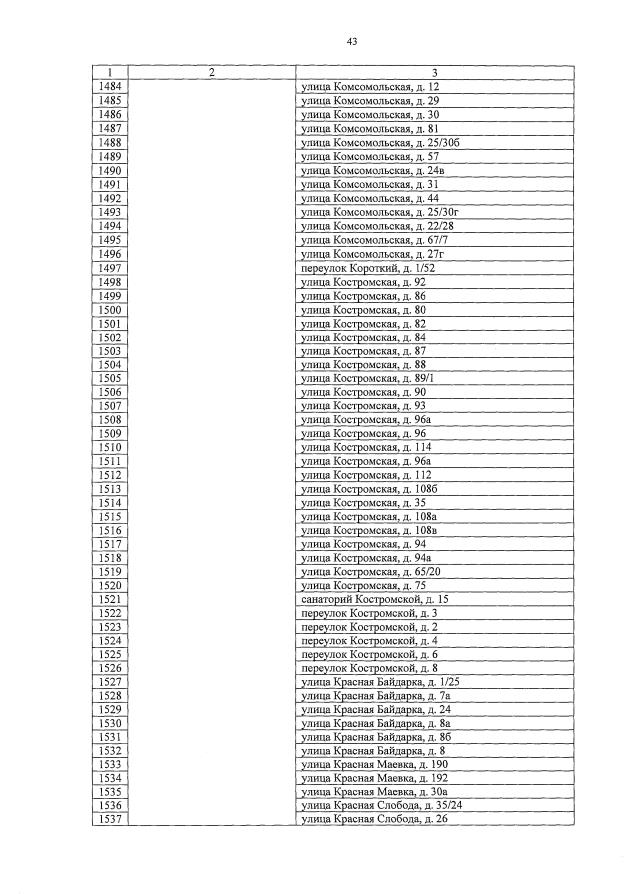 43

| 1 | 2 | 3 |
|---|---|---|
| 1484 | | улица Комсомольская, д. 12 |
| 1485 | | улица Комсомольская, д. 29 |
| 1486 | | улица Комсомольская, д. 30 |
| 1487 | | улица Комсомольская, д. 81 |
| 1488 | | улица Комсомольская, д. 25/30б |
| 1489 | | улица Комсомольская, д. 57 |
| 1490 | | улица Комсомольская, д. 24в |
| 1491 | | улица Комсомольская, д. 31 |
| 1492 | | улица Комсомольская, д. 44 |
| 1493 | | улица Комсомольская, д. 25/30г |
| 1494 | | улица Комсомольская, д. 22/28 |
| 1495 | | улица Комсомольская, д. 67/7 |
| 1496 | | улица Комсомольская, д. 27г |
| 1497 | | переулок Короткий, д. 1/52 |
| 1498 | | улица Костромская, д. 92 |
| 1499 | | улица Костромская, д. 86 |
| 1500 | | улица Костромская, д. 80 |
| 1501 | | улица Костромская, д. 82 |
| 1502 | | улица Костромская, д. 84 |
| 1503 | | улица Костромская, д. 87 |
| 1504 | | улица Костромская, д. 88 |
| 1505 | | улица Костромская, д. 89/1 |
| 1506 | | улица Костромская, д. 90 |
| 1507 | | улица Костромская, д. 93 |
| 1508 | | улица Костромская, д. 96а |
| 1509 | | улица Костромская, д. 96 |
| 1510 | | улица Костромская, д. 114 |
| 1511 | | улица Костромская, д. 96а |
| 1512 | | улица Костромская, д. 112 |
| 1513 | | улица Костромская, д. 108б |
| 1514 | | улица Костромская, д. 35 |
| 1515 | | улица Костромская, д. 108а |
| 1516 | | улица Костромская, д. 108в |
| 1517 | | улица Костромская, д. 94 |
| 1518 | | улица Костромская, д. 94а |
| 1519 | | улица Костромская, д. 65/20 |
| 1520 | | улица Костромская, д. 75 |
| 1521 | | санаторий Костромской, д. 15 |
| 1522 | | переулок Костромской, д. 3 |
| 1523 | | переулок Костромской, д. 2 |
| 1524 | | переулок Костромской, д. 4 |
| 1525 | | переулок Костромской, д. 6 |
| 1526 | | переулок Костромской, д. 8 |
| 1527 | | улица Красная Байдарка, д. 1/25 |
| 1528 | | улица Красная Байдарка, д. 7а |
| 1529 | | улица Красная Байдарка, д. 24 |
| 1530 | | улица Красная Байдарка, д. 8а |
| 1531 | | улица Красная Байдарка, д. 8б |
| 1532 | | улица Красная Байдарка, д. 8 |
| 1533 | | улица Красная Маевка, д. 190 |
| 1534 | | улица Красная Маевка, д. 192 |
| 1535 | | улица Красная Маевка, д. 30а |
| 1536 | | улица Красная Слобода, д. 35/24 |
| 1537 | | улица Красная Слобода, д. 26 |